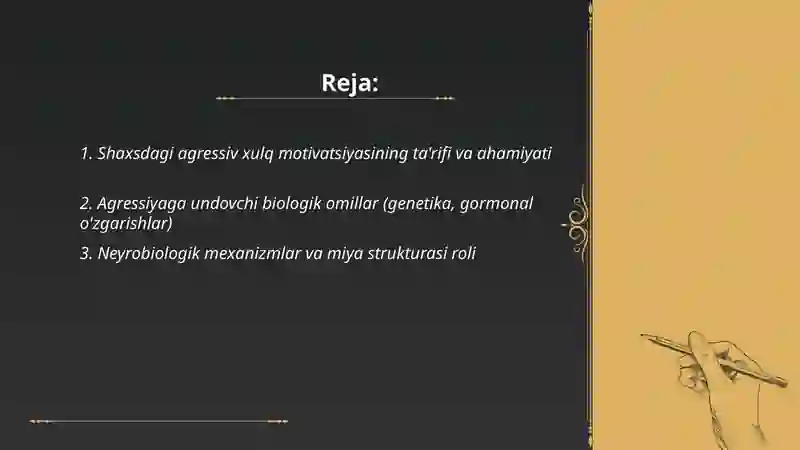 Reja:

1. Shaxsdagi agressiv xulq motivatsiyasining ta'rifi va ahamiyati

2. Agressiyaga undovchi biologik omillar (genetika, gormonal o'zgarishlar)

3. Neyrobiologik mexanizmlar va miya strukturasi roli